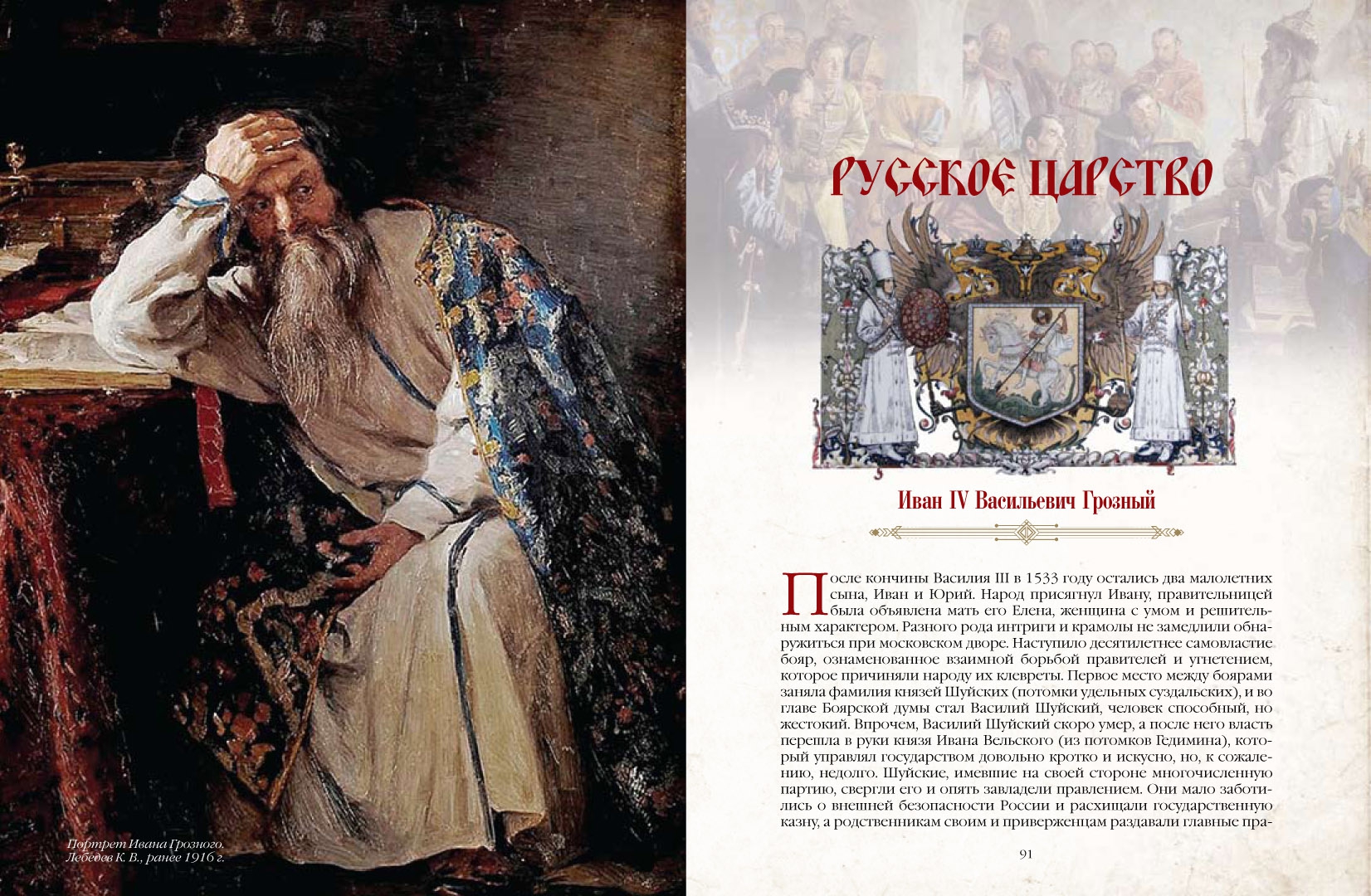 Портрет Ивана Грозного.
Лебедев К. В., ранее 1916 г.

РУССКОЕ ЦАРСТВО

Иван IV Васильевич Грозный

После кончины Василия III в 1533 году остались два малолетних сына, Иван и Юрий. Народ присягнул Ивану, правительницей была объявлена мать его Елена, женщина с умом и решительным характером. Разного рода интриги и крамолы не замедлили обнаружиться при московском дворе. Наступило десятилетнее самовластие бояр, ознаменованное взаимной борьбой правителей и угнетением, которое причиняли народу их клевреты. Первое место между боярами заняла фамилия князей Шуйских (потомки удельных суздальских), и во главе Боярской думы стал Василий Шуйский, человек способный, но жестокий. Впрочем, Василий Шуйский скоро умер, а после него власть перешла в руки князя Ивана Вельского (из потомков Гедимина), который управлял государством довольно кротко и искусно, но, к сожалению, недолго. Шуйские, имевшие на своей стороне многочисленную партию, свергли его и опять завладели правлением. Они мало заботились о внешней безопасности России и расхищали государственную казну, а родственникам своим и приверженцам раздавали главные пра-

91